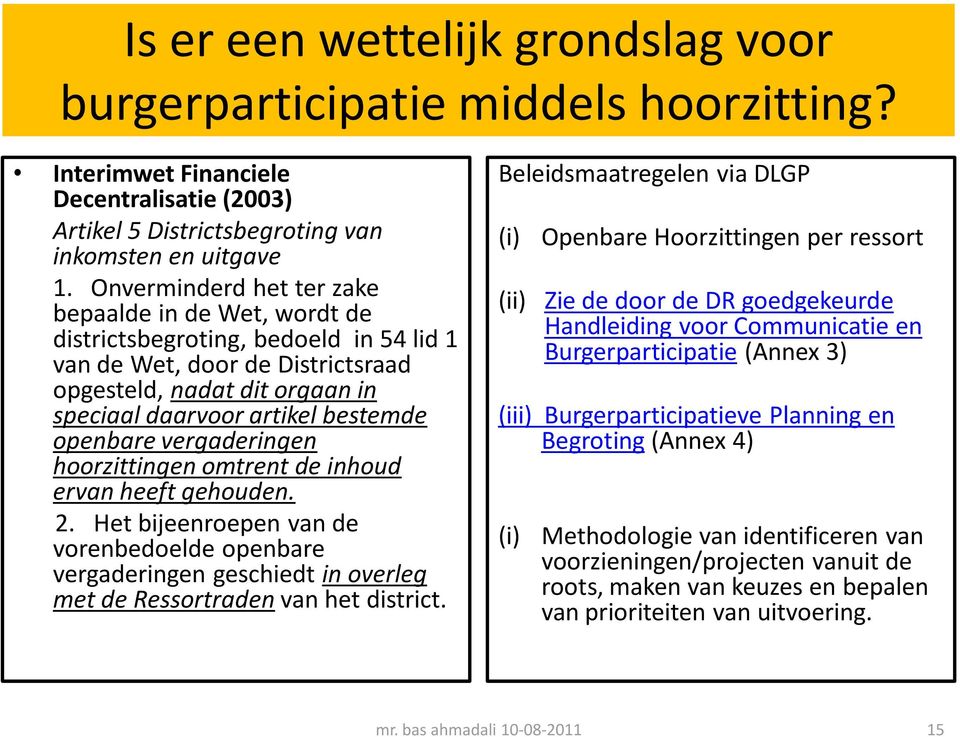 Is er een wettelijk grondslag voor burgerparticipatie middels hoorzitting?

• Interimwet Financiele Decentralisatie (2003)

Artikel 5 Districtsbegroting van inkomsten en uitgave

1. Onverminderd het ter zake bepaalde in de Wet, wordt de districtsbegroting, bedoeld in 54 lid 1 van de Wet, door de Districtsraad opgesteld, nadat dit orgaan in speciaal daarvoor artikel bestemde openbare vergaderingen hoorzittingen omtrent de inhoud ervan heeft gehouden.

2. Het bijeenroepen van de vorenbedoelde openbare vergaderingen geschiedt in overleg met de Ressortraden van het district.

Beleidsmaatregelen via DLGP

(i) Openbare Hoorzittingen per ressort

(ii) Zie de door de DR goedgekeurde Handleiding voor Communicatie en Burgerparticipatie (Annex 3)

(iii) Burgerparticipatieve Planning en Begroting (Annex 4)

(i) Methodologie van identificeren van voorzieningen/projecten vanuit de roots, maken van keuzes en bepalen van prioriteiten van uitvoering.

mr. bas ahmadali 10-08-2011

15